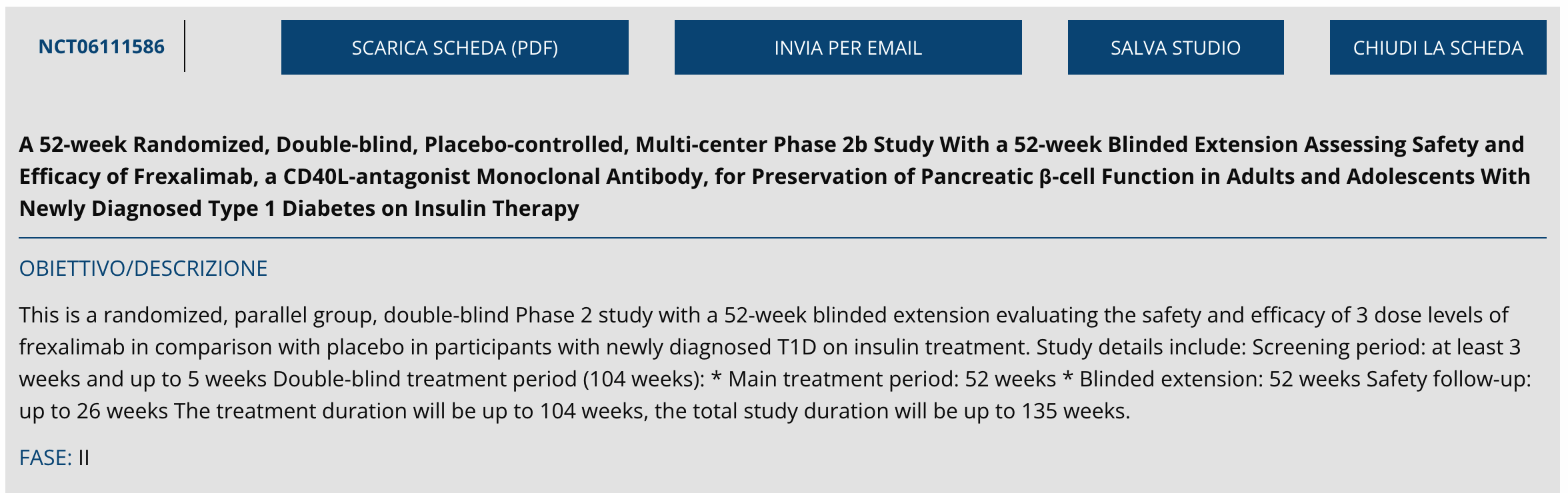 NCT06111586

SCARICA SCHEDA (PDF)

INVIA PER EMAIL

SALVA STUDIO

CHIUDI LA SCHEDA

A 52-week Randomized, Double-blind, Placebo-controlled, Multi-center Phase 2b Study With a 52-week Blinded Extension Assessing Safety and Efficacy of Frexalimab, a CD40L-antagonist Monoclonal Antibody, for Preservation of Pancreatic β-cell Function in Adults and Adolescents With Newly Diagnosed Type 1 Diabetes on Insulin Therapy

OBIETTIVO/DESCRIZIONE

This is a randomized, parallel group, double-blind Phase 2 study with a 52-week blinded extension evaluating the safety and efficacy of 3 dose levels of frexalimab in comparison with placebo in participants with newly diagnosed T1D on insulin treatment. Study details include: Screening period: at least 3 weeks and up to 5 weeks Double-blind treatment period (104 weeks): * Main treatment period: 52 weeks * Blinded extension: 52 weeks Safety follow-up: up to 26 weeks The treatment duration will be up to 104 weeks, the total study duration will be up to 135 weeks.

FASE: II